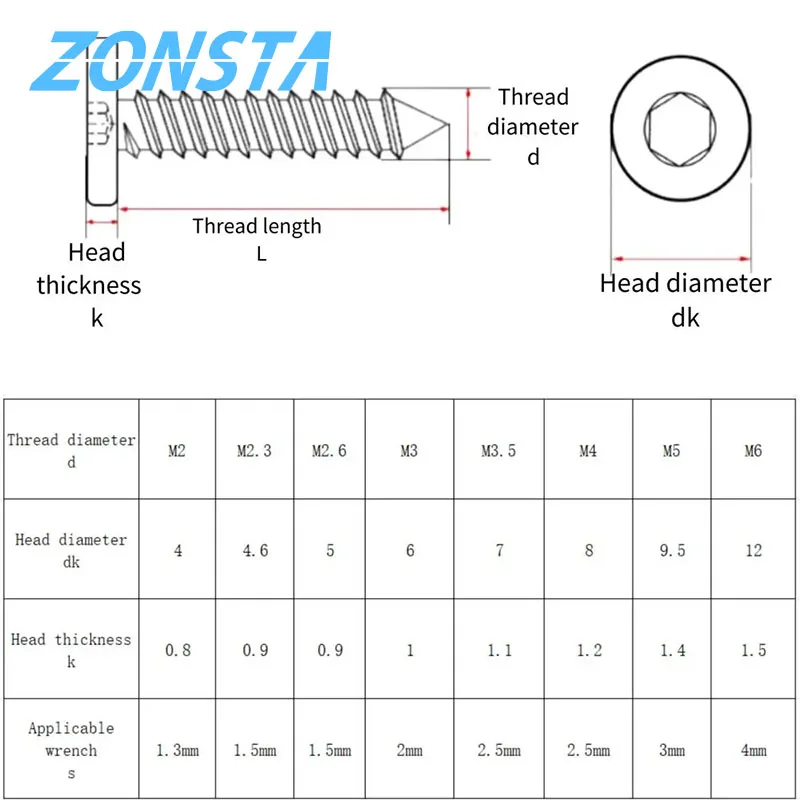 ZONSTA

Thread diameter d

Thread length L

Head thickness k

Head diameter dk

| Thread diameter d | M2 | M2.3 | M2.6 | M3 | M3.5 | M4 | M5 | M6 |
|---|---|---|---|---|---|---|---|---|
| Head diameter dk | 4 | 4.6 | 5 | 6 | 7 | 8 | 9.5 | 12 |
| Head thickness k | 0.8 | 0.9 | 0.9 | 1 | 1.1 | 1.2 | 1.4 | 1.5 |
| Applicable wrench s | 1.3mm | 1.5mm | 1.5mm | 2mm | 2.5mm | 2.5mm | 3mm | 4mm |